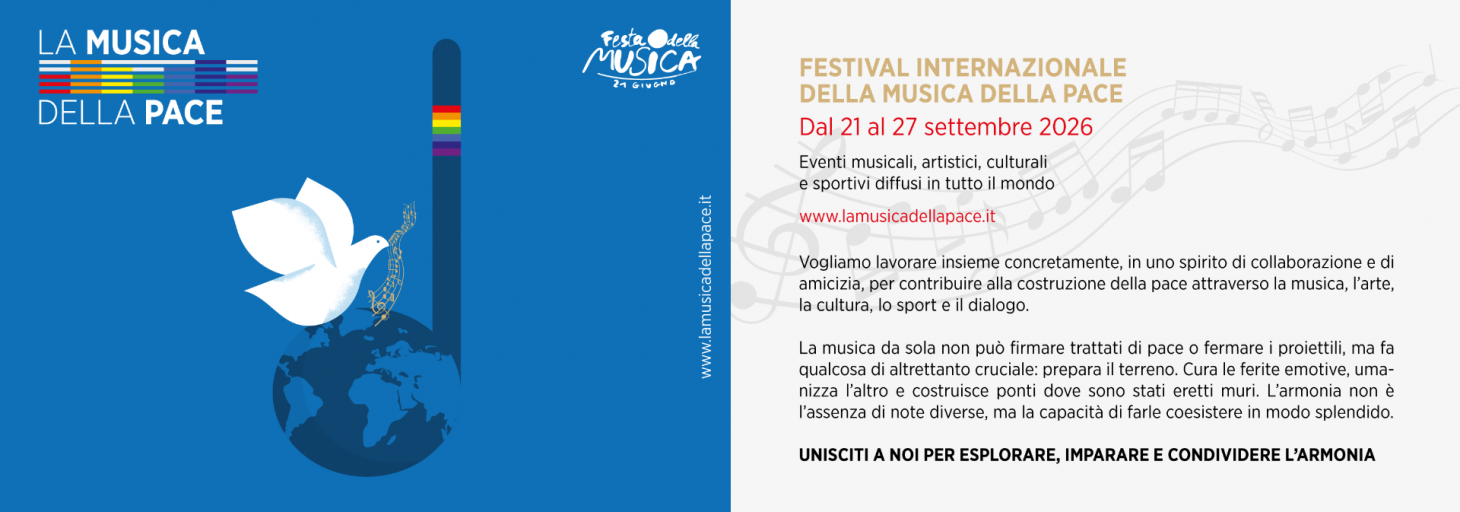 LA MUSICA
DELLA PACE

Festa della
MUSICA
21 GIUGNO

www.lamusicadellapace.it

FESTIVAL INTERNAZIONALE
DELLA MUSICA DELLA PACE

Dal 21 al 27 settembre 2026

Eventi musicali, artistici, culturali e sportivi diffusi in tutto il mondo

www.lamusicadellapace.it

Vogliamo lavorare insieme concretamente, in uno spirito di collaborazione e di amicizia, per contribuire alla costruzione della pace attraverso la musica, l'arte, la cultura, lo sport e il dialogo.

La musica da sola non può firmare trattati di pace o fermare i proiettili, ma fa qualcosa di altrettanto cruciale: prepara il terreno. Cura le ferite emotive, umanizza l'altro e costruisce ponti dove sono stati eretti muri. L'armonia non è l'assenza di note diverse, ma la capacità di farle coesistere in modo splendido.

UNISCITI A NOI PER ESPLORARE, IMPARARE E CONDIVIDERE L'ARMONIA